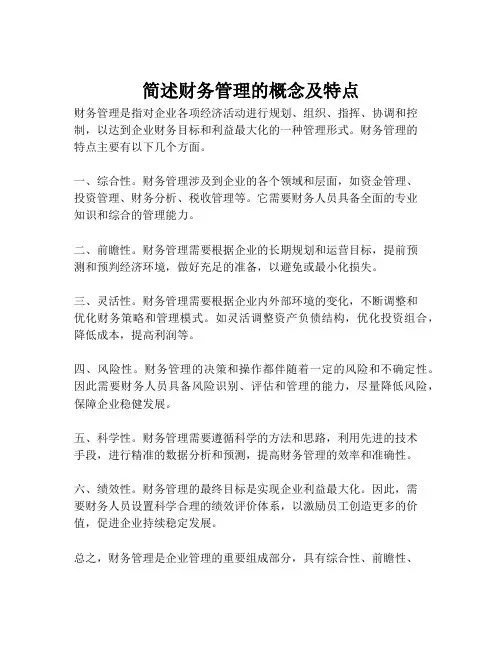 简述财务管理的概念及特点

财务管理是指对企业各项经济活动进行规划、组织、指挥、协调和控制，以达到企业财务目标和利益最大化的一种管理形式。财务管理的特点主要有以下几个方面。

一、综合性。财务管理涉及到企业的各个领域和层面，如资金管理、投资管理、财务分析、税收管理等。它需要财务人员具备全面的专业知识和综合的管理能力。

二、前瞻性。财务管理需要根据企业的长期规划和运营目标，提前预测和预判经济环境，做好充足的准备，以避免或最小化损失。

三、灵活性。财务管理需要根据企业内外部环境的变化，不断调整和优化财务策略和管理模式。如灵活调整资产负债结构，优化投资组合，降低成本，提高利润等。

四、风险性。财务管理的决策和操作都伴随着一定的风险和不确定性。因此需要财务人员具备风险识别、评估和管理的能力，尽量降低风险，保障企业稳健发展。

五、科学性。财务管理需要遵循科学的方法和思路，利用先进的技术手段，进行精准的数据分析和预测，提高财务管理的效率和准确性。

六、绩效性。财务管理的最终目标是实现企业利益最大化。因此，需要财务人员设置科学合理的绩效评价体系，以激励员工创造更多的价值，促进企业持续稳定发展。

总之，财务管理是企业管理的重要组成部分，具有综合性、前瞻性、